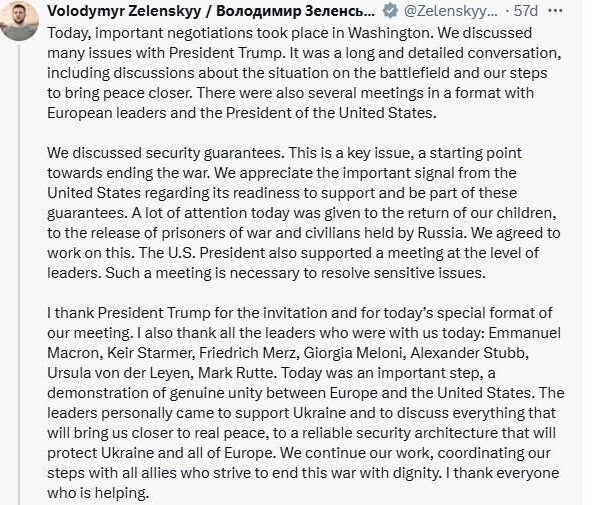 Volodymyr Zelenskyy / Володимир Зеленсь... @Zelenskyy... · 57d

Today, important negotiations took place in Washington. We discussed many issues with President Trump. It was a long and detailed conversation, including discussions about the situation on the battlefield and our steps to bring peace closer. There were also several meetings in a format with European leaders and the President of the United States.

We discussed security guarantees. This is a key issue, a starting point towards ending the war. We appreciate the important signal from the United States regarding its readiness to support and be part of these guarantees. A lot of attention today was given to the return of our children, to the release of prisoners of war and civilians held by Russia. We agreed to work on this. The U.S. President also supported a meeting at the level of leaders. Such a meeting is necessary to resolve sensitive issues.

I thank President Trump for the invitation and for today's special format of our meeting. I also thank all the leaders who were with us today: Emmanuel Macron, Keir Starmer, Friedrich Merz, Giorgia Meloni, Alexander Stubb, Ursula von der Leyen, Mark Rutte. Today was an important step, a demonstration of genuine unity between Europe and the United States. The leaders personally came to support Ukraine and to discuss everything that will bring us closer to real peace, to a reliable security architecture that will protect Ukraine and all of Europe. We continue our work, coordinating our steps with all allies who strive to end this war with dignity. I thank everyone who is helping.